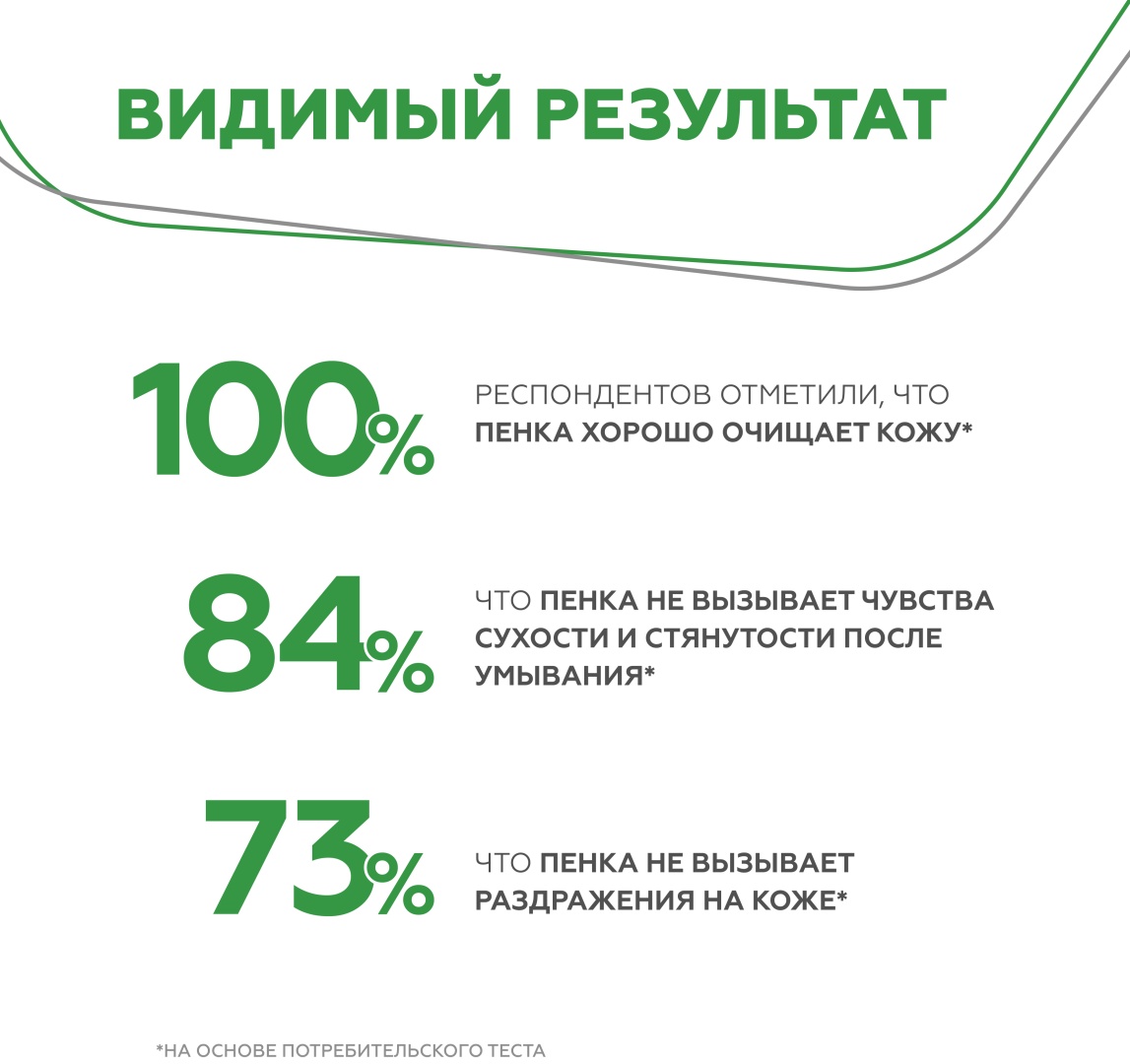 ВИДИМЫЙ РЕЗУЛЬТАТ

100%

РЕСПОНДЕНТОВ ОТМЕТИЛИ, ЧТО ПЕНКА ХОРОШО ОЧИЩАЕТ КОЖУ*

84%

ЧТО ПЕНКА НЕ ВЫЗЫВАЕТ ЧУВСТВА СУХОСТИ И СТЯНУТОСТИ ПОСЛЕ УМЫВАНИЯ*

73%

ЧТО ПЕНКА НЕ ВЫЗЫВАЕТ РАЗДРАЖЕНИЯ НА КОЖЕ*

*НА ОСНОВЕ ПОТРЕБИТЕЛЬСКОГО ТЕСТА